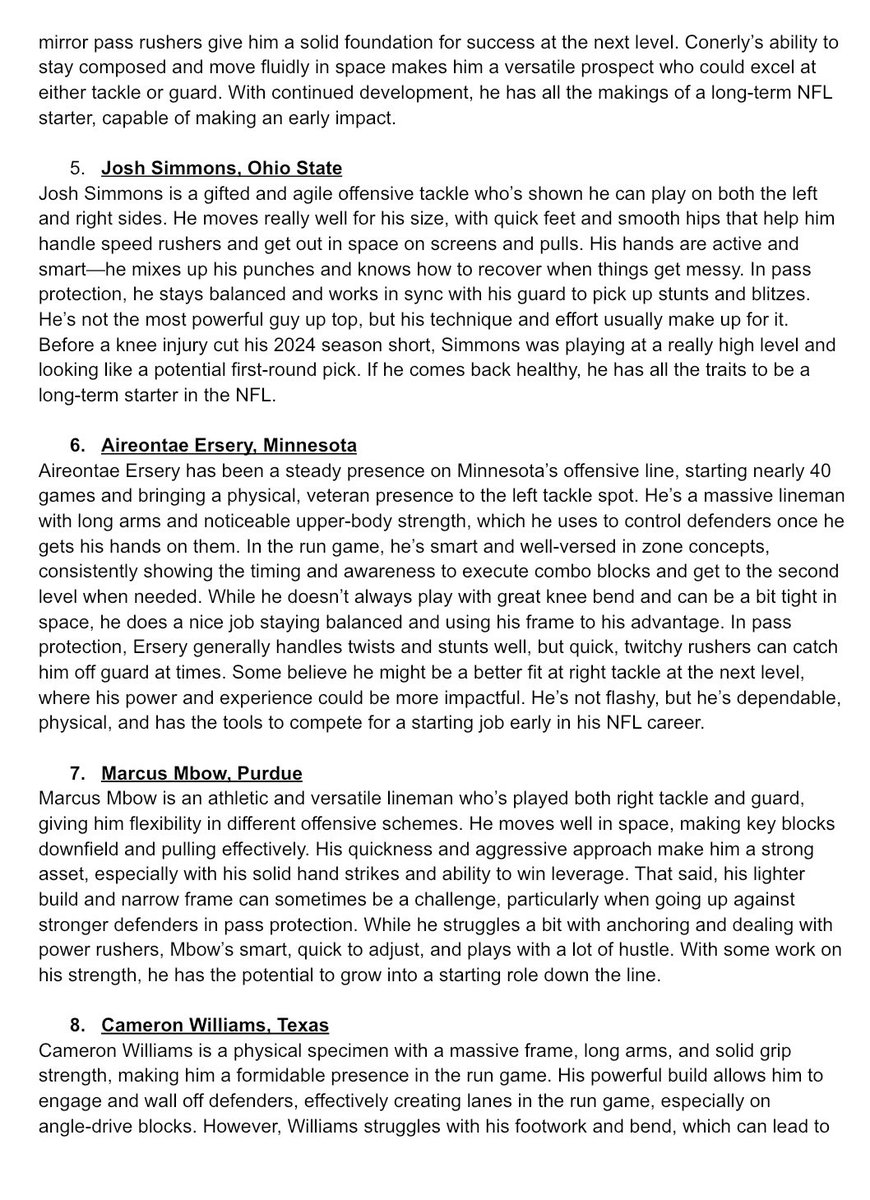 mirror pass rushers give him a solid foundation for success at the next level. Conerly's ability to stay composed and move fluidly in space makes him a versatile prospect who could excel at either tackle or guard. With continued development, he has all the makings of a long-term NFL starter, capable of making an early impact.

5. Josh Simmons, Ohio State
Josh Simmons is a gifted and agile offensive tackle who's shown he can play on both the left and right sides. He moves really well for his size, with quick feet and smooth hips that help him handle speed rushers and get out in space on screens and pulls. His hands are active and smart—he mixes up his punches and knows how to recover when things get messy. In pass protection, he stays balanced and works in sync with his guard to pick up stunts and blitzes. He's not the most powerful guy up top, but his technique and effort usually make up for it. Before a knee injury cut his 2024 season short, Simmons was playing at a really high level and looking like a potential first-round pick. If he comes back healthy, he has all the traits to be a long-term starter in the NFL.

6. Aireontae Ersery, Minnesota
Aireontae Ersery has been a steady presence on Minnesota's offensive line, starting nearly 40 games and bringing a physical, veteran presence to the left tackle spot. He's a massive lineman with long arms and noticeable upper-body strength, which he uses to control defenders once he gets his hands on them. In the run game, he's smart and well-versed in zone concepts, consistently showing the timing and awareness to execute combo blocks and get to the second level when needed. While he doesn't always play with great knee bend and can be a bit tight in space, he does a nice job staying balanced and using his frame to his advantage. In pass protection, Ersery generally handles twists and stunts well, but quick, twitchy rushers can catch him off guard at times. Some believe he might be a better fit at right tackle at the next level, where his power and experience could be more impactful. He's not flashy, but he's dependable, physical, and has the tools to compete for a starting job early in his NFL career.

7. Marcus Mbow, Purdue
Marcus Mbow is an athletic and versatile lineman who's played both right tackle and guard, giving him flexibility in different offensive schemes. He moves well in space, making key blocks downfield and pulling effectively. His quickness and aggressive approach make him a strong asset, especially with his solid hand strikes and ability to win leverage. That said, his lighter build and narrow frame can sometimes be a challenge, particularly when going up against stronger defenders in pass protection. While he struggles a bit with anchoring and dealing with power rushers, Mbow's smart, quick to adjust, and plays with a lot of hustle. With some work on his strength, he has the potential to grow into a starting role down the line.

8. Cameron Williams, Texas
Cameron Williams is a physical specimen with a massive frame, long arms, and solid grip strength, making him a formidable presence in the run game. His powerful build allows him to engage and wall off defenders, effectively creating lanes in the run game, especially on angle-drive blocks. However, Williams struggles with his footwork and bend, which can lead to